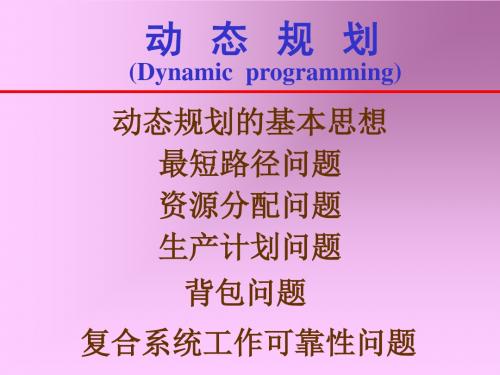 动 态 规 划
(Dynamic programming)

动态规划的基本思想
最短路径问题
资源分配问题
生产计划问题
背包问题
复合系统工作可靠性问题